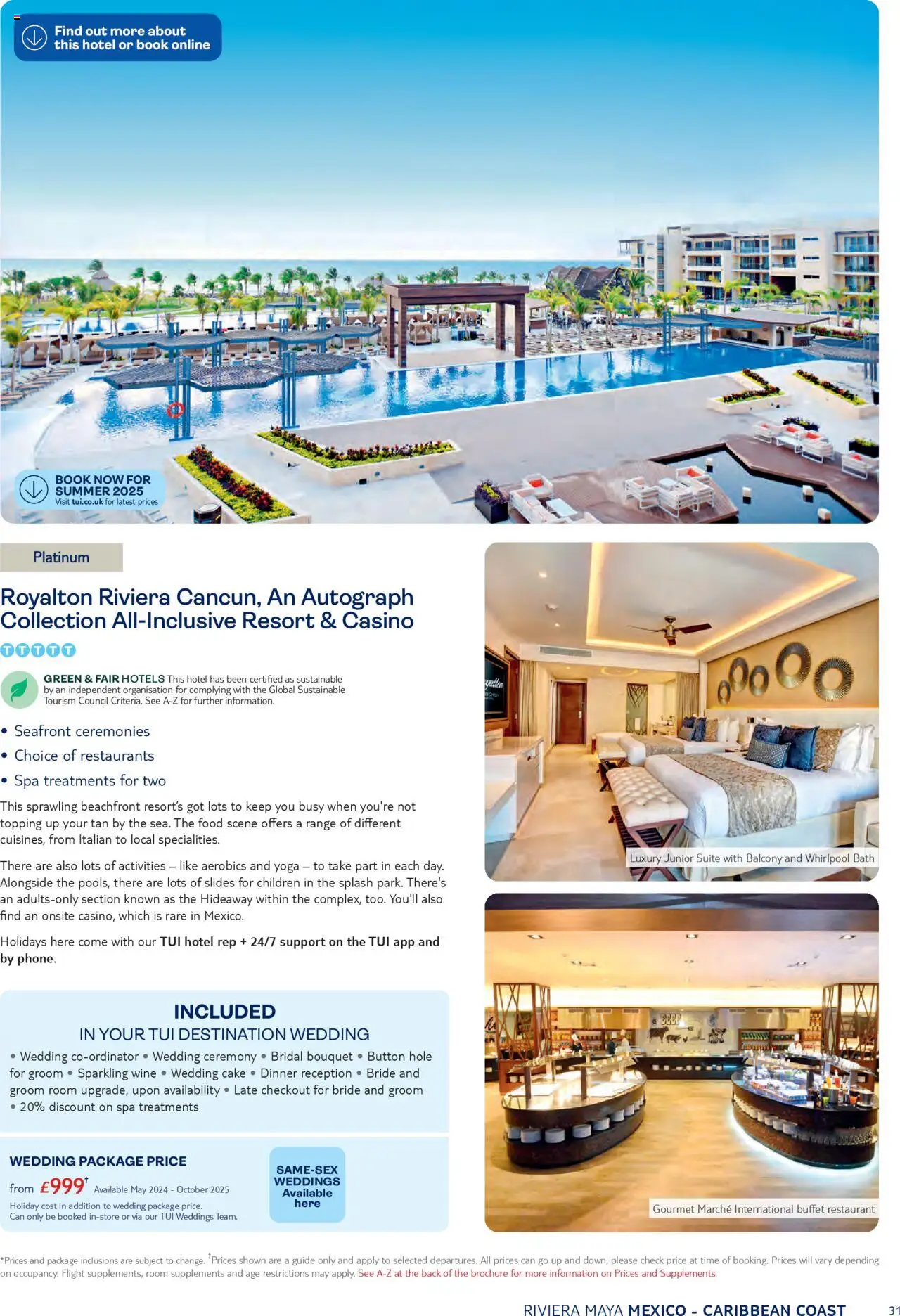 Find out more about this hotel or book online

BOOK NOW FOR SUMMER 2025
Visit tui.co.uk for latest prices

Platinum

Royalton Riviera Cancun, An Autograph Collection All-Inclusive Resort & Casino

TTTTT

GREEN & FAIR HOTELS This hotel has been certified as sustainable by an independent organisation for complying with the Global Sustainable Tourism Council Criteria. See A-Z for further information.

• Seafront ceremonies
• Choice of restaurants
• Spa treatments for two

This sprawling beachfront resort's got lots to keep you busy when you're not topping up your tan by the sea. The food scene offers a range of different cuisines, from Italian to local specialities.

There are also lots of activities – like aerobics and yoga – to take part in each day. Alongside the pools, there are lots of slides for children in the splash park. There's an adults-only section known as the Hideaway within the complex, too. You'll also find an onsite casino, which is rare in Mexico.

Holidays here come with our TUI hotel rep + 24/7 support on the TUI app and by phone.

INCLUDED
IN YOUR TUI DESTINATION WEDDING
• Wedding co-ordinator • Wedding ceremony • Bridal bouquet • Button hole for groom • Sparkling wine • Wedding cake • Dinner reception • Bride and groom room upgrade, upon availability • Late checkout for bride and groom • 20% discount on spa treatments

WEDDING PACKAGE PRICE
from £999† Available May 2024 - October 2025
Holiday cost in addition to wedding package price.
Can only be booked in-store or via our TUI Weddings Team.

SAME-SEX WEDDINGS Available here

Luxury Junior Suite with Balcony and Whirlpool Bath

Gourmet Marché International buffet restaurant

*Prices and package inclusions are subject to change. †Prices shown are a guide only and apply to selected departures. All prices can go up and down, please check price at time of booking. Prices will vary depending on occupancy. Flight supplements, room supplements and age restrictions may apply. See A-Z at the back of the brochure for more information on Prices and Supplements.

RIVIERA MAYA MEXICO - CARIBBEAN COAST 31